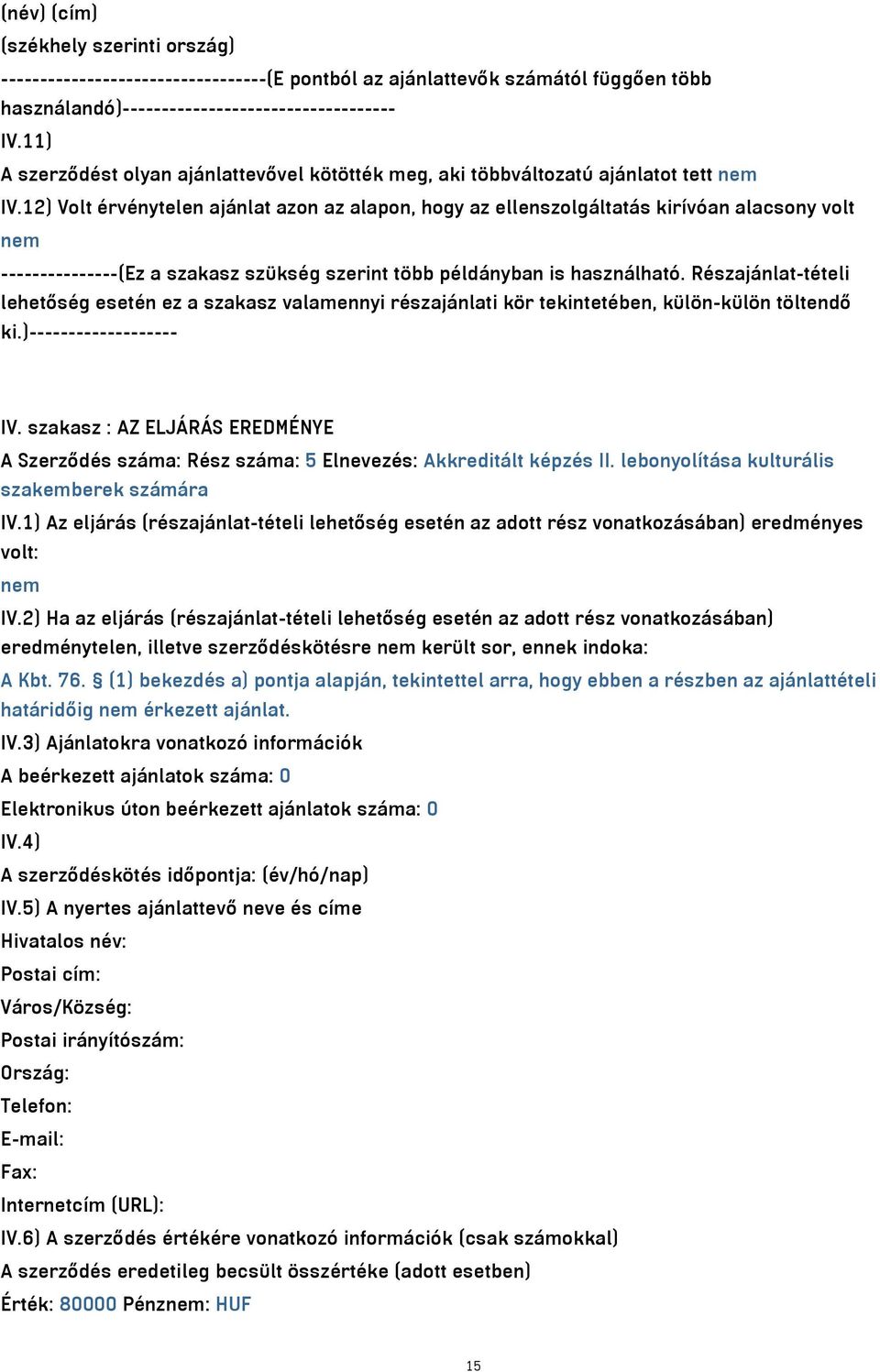 (név) (cím)
(székhely szerinti ország)
---------------------------------(E pontból az ajánlattevők számától függően több használandó)----------------------------------
IV.11)
A szerződést olyan ajánlattevővel kötötték meg, aki többváltozatú ajánlatot tett nem
IV.12) Volt érvénytelen ajánlat azon az alapon, hogy az ellenszolgáltatás kirívóan alacsony volt nem
---------------(Ez a szakasz szükség szerint több példányban is használható. Részajánlat-tételi lehetőség esetén ez a szakasz valamennyi részajánlati kör tekintetében, külön-külön töltendő ki.)-------------------

IV. szakasz : AZ ELJÁRÁS EREDMÉNYE
A Szerződés száma: Rész száma: 5 Elnevezés: Akkreditált képzés II. lebonyolítása kulturális szakemberek számára
IV.1) Az eljárás (részajánlat-tételi lehetőség esetén az adott rész vonatkozásában) eredményes volt:
nem
IV.2) Ha az eljárás (részajánlat-tételi lehetőség esetén az adott rész vonatkozásában) eredménytelen, illetve szerződéskötésre nem került sor, ennek indoka:
A Kbt. 76. § (1) bekezdés a) pontja alapján, tekintettel arra, hogy ebben a részben az ajánlattételi határidőig nem érkezett ajánlat.
IV.3) Ajánlatokra vonatkozó információk
A beérkezett ajánlatok száma: 0
Elektronikus úton beérkezett ajánlatok száma: 0
IV.4)
A szerződéskötés időpontja: (év/hó/nap)
IV.5) A nyertes ajánlattevő neve és címe
Hivatalos név:
Postai cím:
Város/Község:
Postai irányítószám:
Ország:
Telefon:
E-mail:
Fax:
Internetcím (URL):
IV.6) A szerződés értékére vonatkozó információk (csak számokkal)
A szerződés eredetileg becsült összértéke (adott esetben)
Érték: 80000 Pénznem: HUF

15